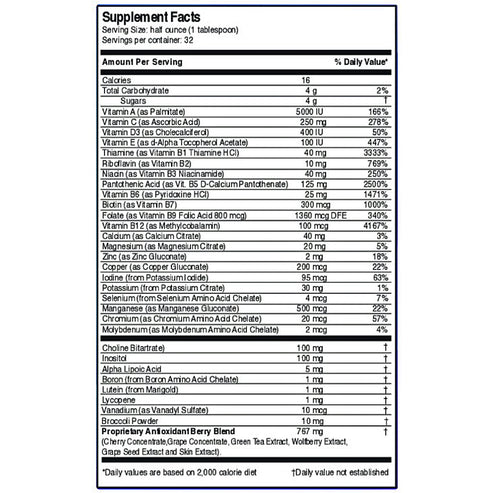 Supplement Facts
Serving Size: half ounce (1 tablespoon)
Servings per container: 32

| Amount Per Serving | | % Daily Value* |
|---|---|---|
| Calories | 16 | |
| Total Carbohydrate | 4 g | 2% |
| Sugars | 4 g | † |
| Vitamin A (as Palmitate) | 5000 IU | 166% |
| Vitamin C (as Ascorbic Acid) | 250 mg | 278% |
| Vitamin D3 (as Cholecalciferol) | 400 IU | 50% |
| Vitamin E (as d-Alpha Tocopherol Acetate) | 100 IU | 447% |
| Thiamine (as Vitamin B1 Thiamine HCl) | 40 mg | 3333% |
| Riboflavin (as Vitamin B2) | 10 mg | 769% |
| Niacin (as Vitamin B3 Niacinamide) | 40 mg | 250% |
| Pantothenic Acid (as Vit. B5 D-Calcium Pantothenate) | 125 mg | 2500% |
| Vitamin B6 (as Pyridoxine HCl) | 25 mg | 1471% |
| Biotin (as Vitamin B7) | 300 mcg | 1000% |
| Folate (as Vitamin B9 Folic Acid 800 mcg) | 1360 mcg DFE | 340% |
| Vitamin B12 (as Methylcobalamin) | 100 mcg | 4167% |
| Calcium (as Calcium Citrate) | 40 mg | 3% |
| Magnesium (as Magnesium Citrate) | 20 mg | 5% |
| Zinc (as Zinc Gluconate) | 2 mg | 18% |
| Copper (as Copper Gluconate) | 200 mcg | 22% |
| Iodine (from Potassium Iodide) | 95 mcg | 63% |
| Potassium (from Potassium Citrate) | 30 mg | 1% |
| Selenium (from Selenium Amino Acid Chelate) | 4 mcg | 7% |
| Manganese (as Manganese Gluconate) | 500 mcg | 22% |
| Chromium (as Chromium Amino Acid Chelate) | 20 mcg | 57% |
| Molybdenum (as Molybdenum Amino Acid Chelate) | 2 mcg | 4% |
| Choline Bitartrate) | 100 mg | † |
| Inositol | 100 mg | † |
| Alpha Lipoic Acid | 5 mg | † |
| Boron (from Boron Amino Acid Chelate) | 1 mg | † |
| Lutein (from Marigold) | 1 mg | † |
| Lycopene | 1 mg | † |
| Vanadium (as Vanadyl Sulfate) | 10 mcg | † |
| Broccoli Powder | 10 mg | † |
| Proprietary Antioxidant Berry Blend | 767 mg | † |

(Cherry Concentrate,Grape Concentrate, Green Tea Extract, Wolfberry Extract, Grape Seed Extract and Skin Extract).

*Daily values are based on 2,000 calorie diet †Daily value not established